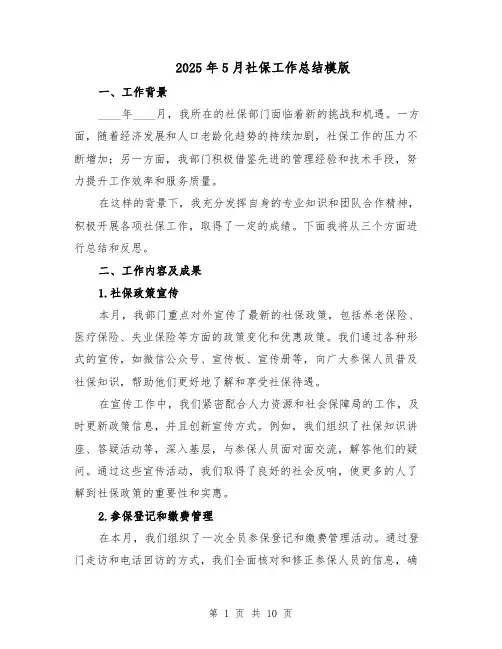 2025年5月社保工作总结模版

一、工作背景

____年____月，我所在的社保部门面临着新的挑战和机遇。一方面，随着经济发展和人口老龄化趋势的持续加剧，社保工作的压力不断增加；另一方面，我部门积极借鉴先进的管理经验和技术手段，努力提升工作效率和服务质量。

在这样的背景下，我充分发挥自身的专业知识和团队合作精神，积极开展各项社保工作，取得了一定的成绩。下面我将从三个方面进行总结和反思。

二、工作内容及成果

1.社保政策宣传

本月，我部门重点对外宣传了最新的社保政策，包括养老保险、医疗保险、失业保险等方面的政策变化和优惠政策。我们通过各种形式的宣传，如微信公众号、宣传板、宣传册等，向广大参保人员普及社保知识，帮助他们更好地了解和享受社保待遇。

在宣传工作中，我们紧密配合人力资源和社会保障局的工作，及时更新政策信息，并且创新宣传方式。例如，我们组织了社保知识讲座、答疑活动等，深入基层，与参保人员面对面交流，解答他们的疑问。通过这些宣传活动，我们取得了良好的社会反响，使更多的人了解到社保政策的重要性和实惠。

2.参保登记和缴费管理

在本月，我们组织了一次全员参保登记和缴费管理活动。通过登门走访和电话回访的方式，我们全面核对和修正参保人员的信息，确

第 1 页 共 10 页